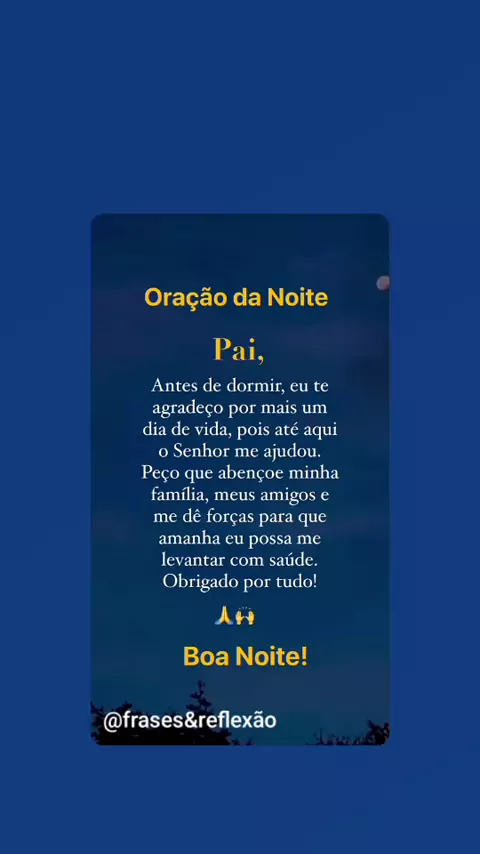 Oração da Noite

Pai,

Antes de dormir, eu te agradeço por mais um dia de vida, pois até aqui o Senhor me ajudou. Peço que abençoe minha família, meus amigos e me dê forças para que amanha eu possa me levantar com saúde. Obrigado por tudo!

🙏🙌

Boa Noite!

@frases&reflexão